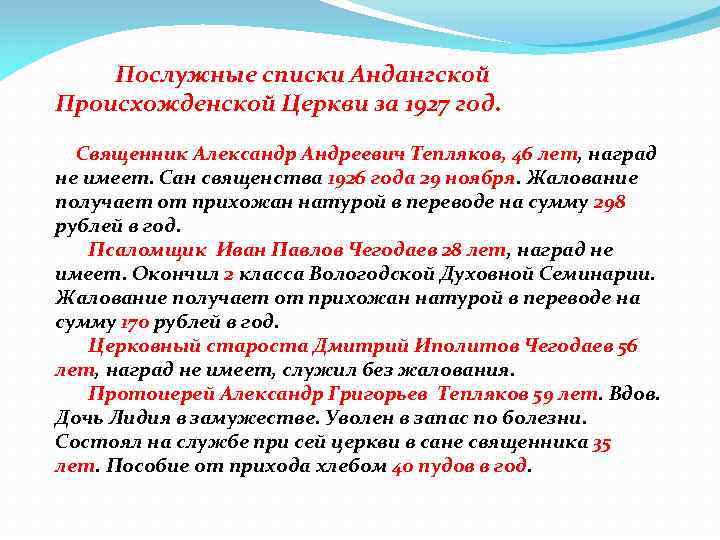 Послужные списки Андангской Происхожденской Церкви за 1927 год.

Священник Александр Андреевич Тепляков, 46 лет, наград не имеет. Сан священства 1926 года 29 ноября. Жалование получает от прихожан натурой в переводе на сумму 298 рублей в год.

Псаломщик Иван Павлов Чегодаев 28 лет, наград не имеет. Окончил 2 класса Вологодской Духовной Семинарии. Жалование получает от прихожан натурой в переводе на сумму 170 рублей в год.

Церковный староста Дмитрий Иполитов Чегодаев 56 лет, наград не имеет, служил без жалования.

Протоиерей Александр Григорьев Тепляков 59 лет. Вдов. Дочь Лидия в замужестве. Уволен в запас по болезни. Состоял на службе при сей церкви в сане священника 35 лет. Пособие от прихода хлебом 40 пудов в год.